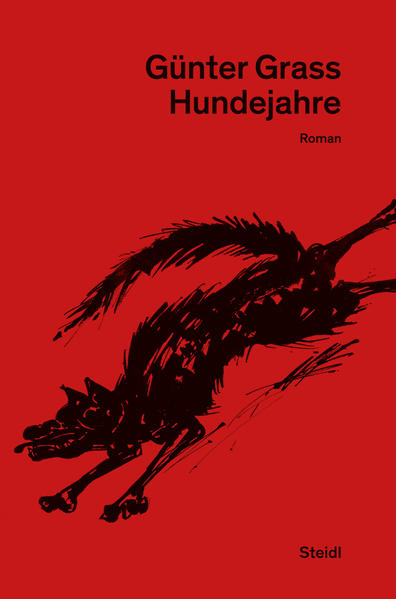 Günter Grass
Hundejahre

Roman

Steidl